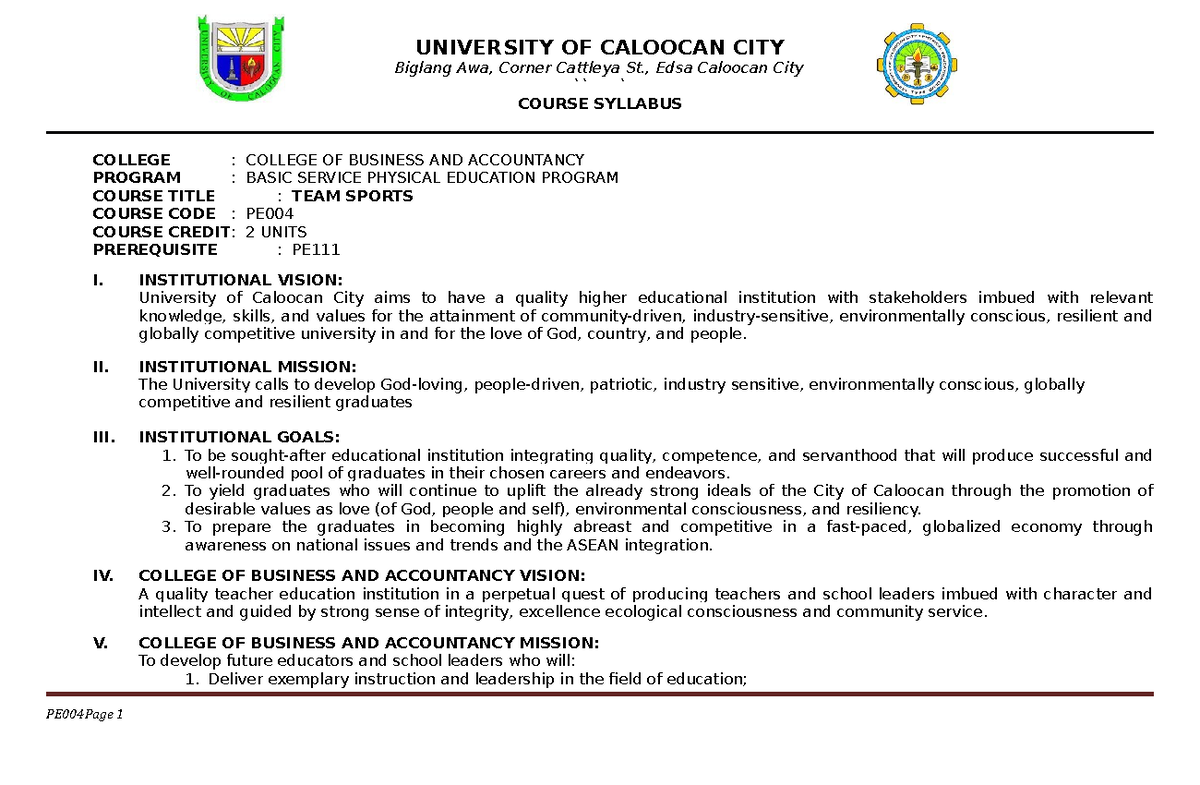 UNIVERSITY OF CALOOCAN CITY
Biglang Awa, Corner Cattleya St., Edsa Caloocan City

COURSE SYLLABUS

COLLEGE : COLLEGE OF BUSINESS AND ACCOUNTANCY
PROGRAM : BASIC SERVICE PHYSICAL EDUCATION PROGRAM
COURSE TITLE : TEAM SPORTS
COURSE CODE : PE004
COURSE CREDIT: 2 UNITS
PREREQUISITE : PE111

I. INSTITUTIONAL VISION:
University of Caloocan City aims to have a quality higher educational institution with stakeholders imbued with relevant knowledge, skills, and values for the attainment of community-driven, industry-sensitive, environmentally conscious, resilient and globally competitive university in and for the love of God, country, and people.

II. INSTITUTIONAL MISSION:
The University calls to develop God-loving, people-driven, patriotic, industry sensitive, environmentally conscious, globally competitive and resilient graduates

III. INSTITUTIONAL GOALS:
1. To be sought-after educational institution integrating quality, competence, and servanthood that will produce successful and well-rounded pool of graduates in their chosen careers and endeavors.
2. To yield graduates who will continue to uplift the already strong ideals of the City of Caloocan through the promotion of desirable values as love (of God, people and self), environmental consciousness, and resiliency.
3. To prepare the graduates in becoming highly abreast and competitive in a fast-paced, globalized economy through awareness on national issues and trends and the ASEAN integration.

IV. COLLEGE OF BUSINESS AND ACCOUNTANCY VISION:
A quality teacher education institution in a perpetual quest of producing teachers and school leaders imbued with character and intellect and guided by strong sense of integrity, excellence ecological consciousness and community service.

V. COLLEGE OF BUSINESS AND ACCOUNTANCY MISSION:
To develop future educators and school leaders who will:
1. Deliver exemplary instruction and leadership in the field of education;

PE004Page 1